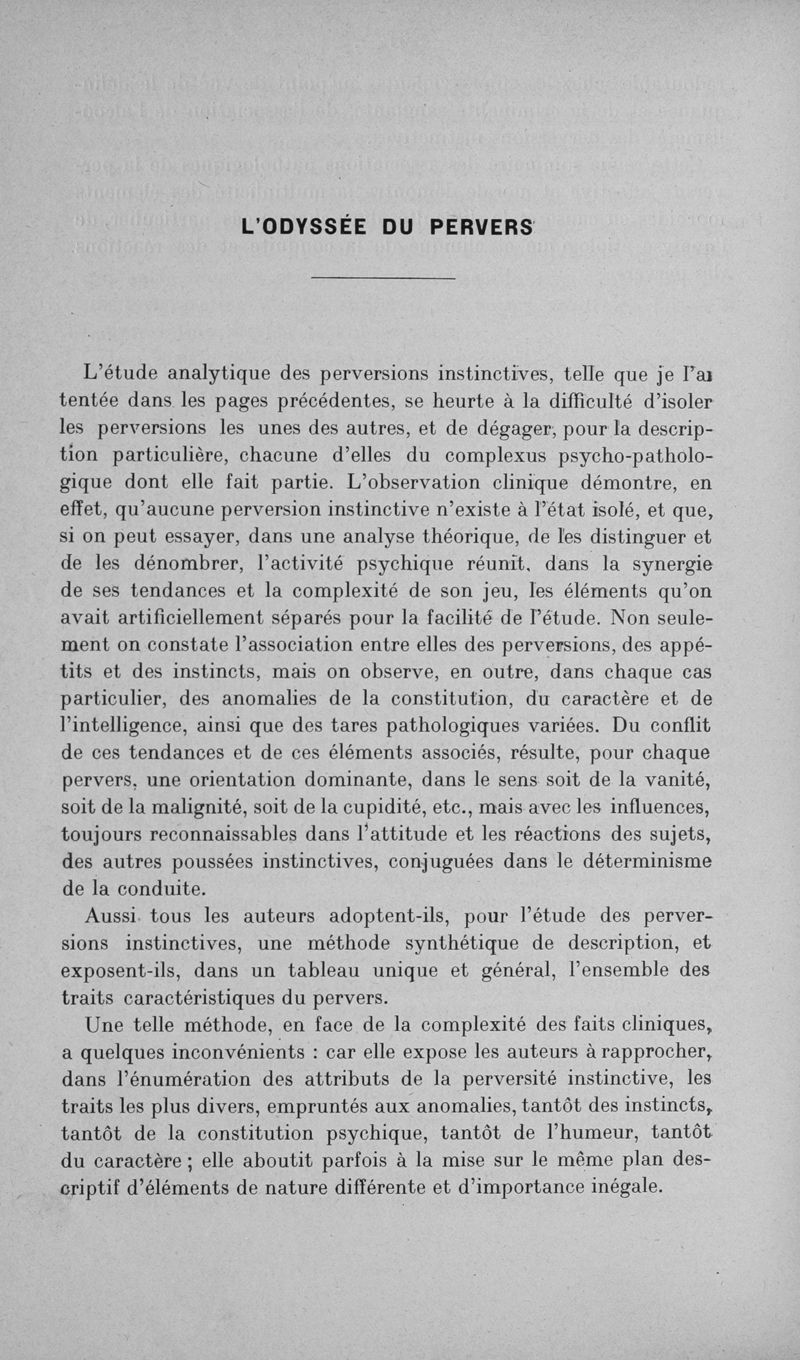 L'ODYSSÉE DU PERVERS

L'étude analytique des perversions instinctives, telle que je l'ai tentée dans les pages précédentes, se heurte à la difficulté d'isoler les perversions les unes des autres, et de dégager, pour la description particulière, chacune d'elles du complexus psycho-pathologique dont elle fait partie. L'observation clinique démontre, en effet, qu'aucune perversion instinctive n'existe à l'état isolé, et que, si on peut essayer, dans une analyse théorique, de les distinguer et de les dénombrer, l'activité psychique réunit, dans la synergie de ses tendances et la complexité de son jeu, les éléments qu'on avait artificiellement séparés pour la facilité de l'étude. Non seulement on constate l'association entre elles des perversions, des appétits et des instincts, mais on observe, en outre, dans chaque cas particulier, des anomalies de la constitution, du caractère et de l'intelligence, ainsi que des tares pathologiques variées. Du conflit de ces tendances et de ces éléments associés, résulte, pour chaque pervers, une orientation dominante, dans le sens soit de la vanité, soit de la malignité, soit de la cupidité, etc., mais avec les influences, toujours reconnaissables dans l'attitude et les réactions des sujets, des autres poussées instinctives, conjuguées dans le déterminisme de la conduite.

Aussi tous les auteurs adoptent-ils, pour l'étude des perversions instinctives, une méthode synthétique de description, et exposent-ils, dans un tableau unique et général, l'ensemble des traits caractéristiques du pervers.

Une telle méthode, en face de la complexité des faits cliniques, a quelques inconvénients : car elle expose les auteurs à rapprocher, dans l'énumération des attributs de la perversité instinctive, les traits les plus divers, empruntés aux anomalies, tantôt des instincts, tantôt de la constitution psychique, tantôt de l'humeur, tantôt du caractère ; elle aboutit parfois à la mise sur le même plan descriptif d'éléments de nature différente et d'importance inégale.